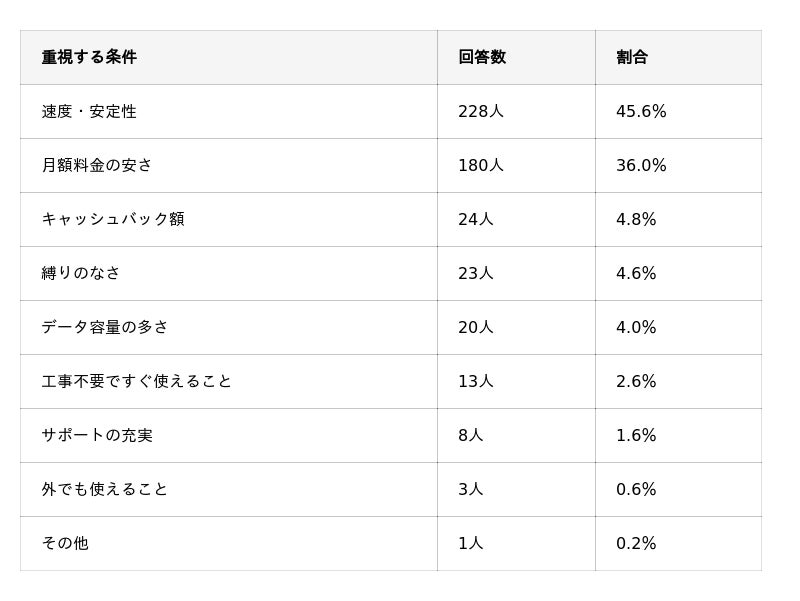 | 重視する条件 | 回答数 | 割合 |
|---|---|---|
| 速度・安定性 | 228人 | 45.6% |
| 月額料金の安さ | 180人 | 36.0% |
| キャッシュバック額 | 24人 | 4.8% |
| 縛りのなさ | 23人 | 4.6% |
| データ容量の多さ | 20人 | 4.0% |
| 工事不要ですぐ使えること | 13人 | 2.6% |
| サポートの充実 | 8人 | 1.6% |
| 外でも使えること | 3人 | 0.6% |
| その他 | 1人 | 0.2% |